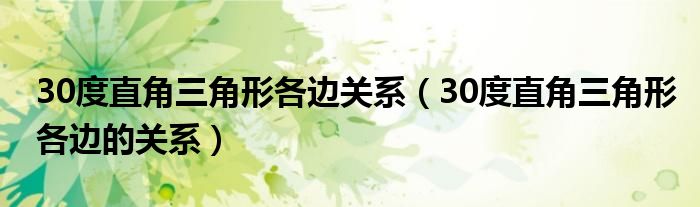 30度直角三角形各边关系（30度直角三角形各边的关系）